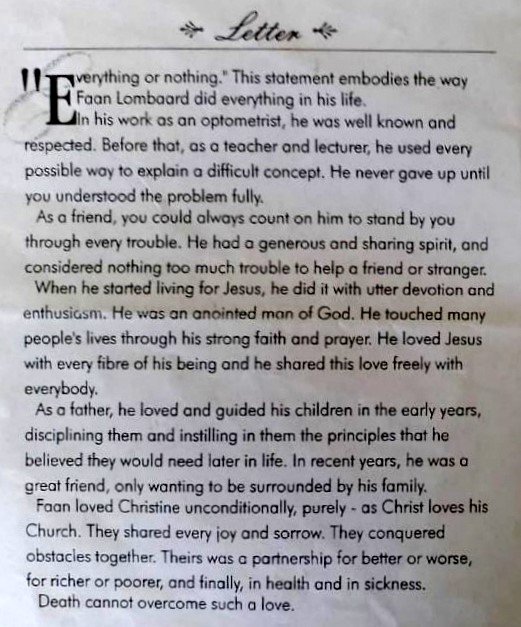 Letter

"Everything or nothing." This statement embodies the way Faan Lombaard did everything in his life.

In his work as an optometrist, he was well known and respected. Before that, as a teacher and lecturer, he used every possible way to explain a difficult concept. He never gave up until you understood the problem fully.

As a friend, you could always count on him to stand by you through every trouble. He had a generous and sharing spirit, and considered nothing too much trouble to help a friend or stranger.

When he started living for Jesus, he did it with utter devotion and enthusiasm. He was an anointed man of God. He touched many people's lives through his strong faith and prayer. He loved Jesus with every fibre of his being and he shared this love freely with everybody.

As a father, he loved and guided his children in the early years, disciplining them and instilling in them the principles that he believed they would need later in life. In recent years, he was a great friend, only wanting to be surrounded by his family.

Faan loved Christine unconditionally, purely - as Christ loves his Church. They shared every joy and sorrow. They conquered obstacles together. Theirs was a partnership for better or worse, for richer or poorer, and finally, in health and in sickness.

Death cannot overcome such a love.